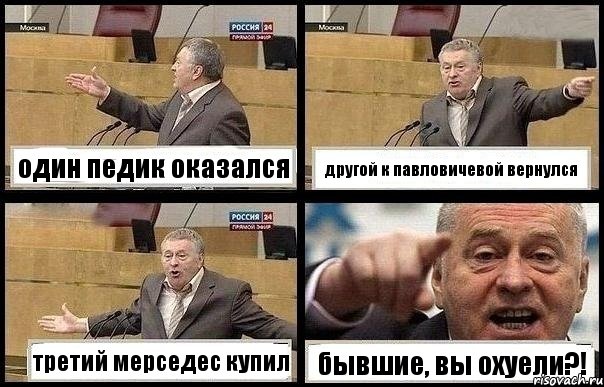 Москва

РОССИЯ 24
ПРЯМОЙ ЭФИР

один педик оказался

Москва

другой к павловичевой вернулся

РОССИЯ 24
ПРЯМОЙ ЭФИР

третий мерседес купил

бывшие, вы охуели?!

risovach.ru